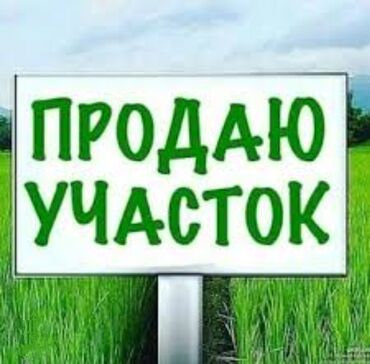 ПРОДАЮ
УЧАСТОК